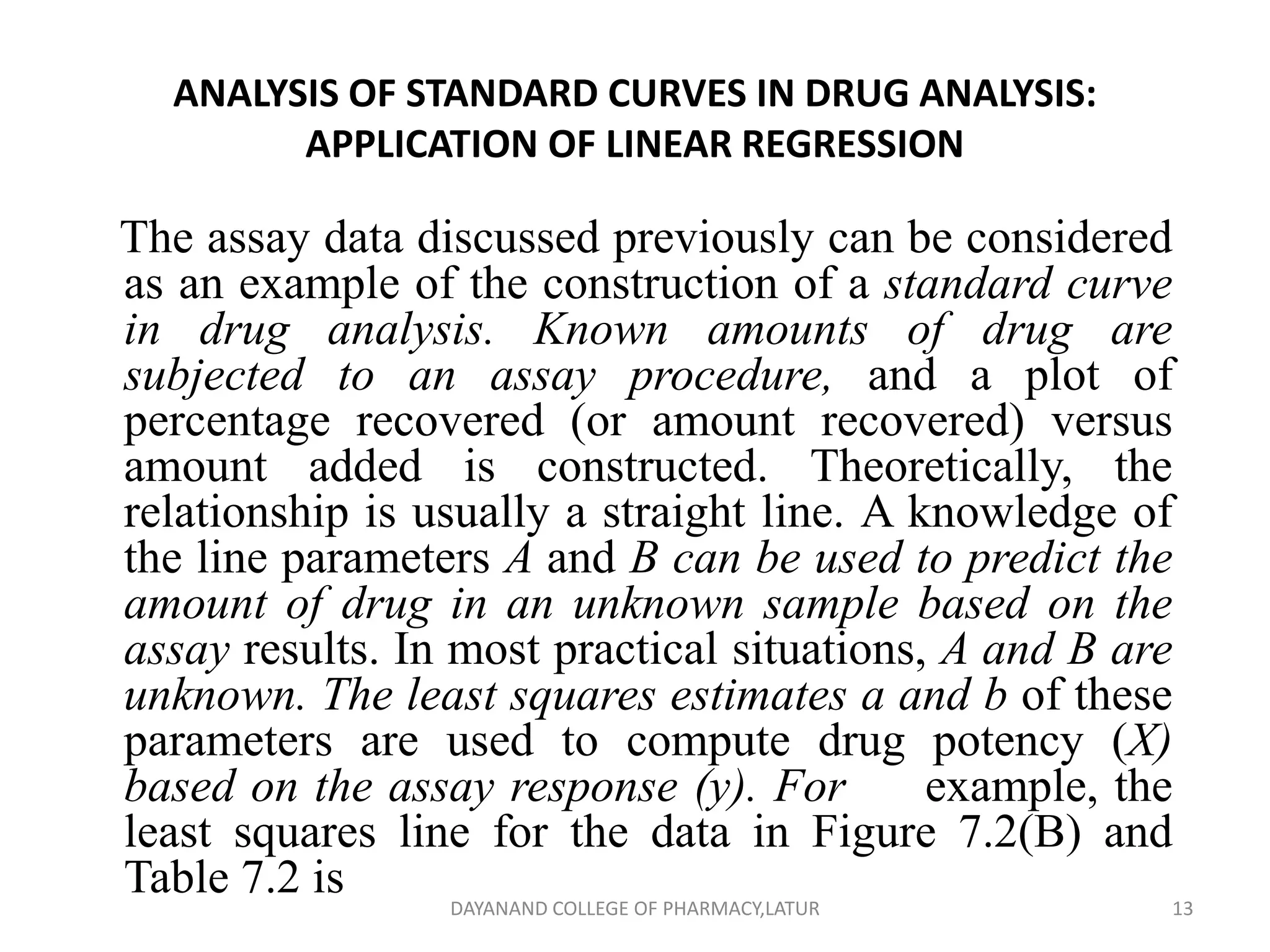 ANALYSIS OF STANDARD CURVES IN DRUG ANALYSIS: APPLICATION OF LINEAR REGRESSION

The assay data discussed previously can be considered as an example of the construction of a standard curve in drug analysis. Known amounts of drug are subjected to an assay procedure, and a plot of percentage recovered (or amount recovered) versus amount added is constructed. Theoretically, the relationship is usually a straight line. A knowledge of the line parameters A and B can be used to predict the amount of drug in an unknown sample based on the assay results. In most practical situations, A and B are unknown. The least squares estimates a and b of these parameters are used to compute drug potency (X) based on the assay response (y). For example, the least squares line for the data in Figure 7.2(B) and Table 7.2 is

DAYANAND COLLEGE OF PHARMACY,LATUR

13